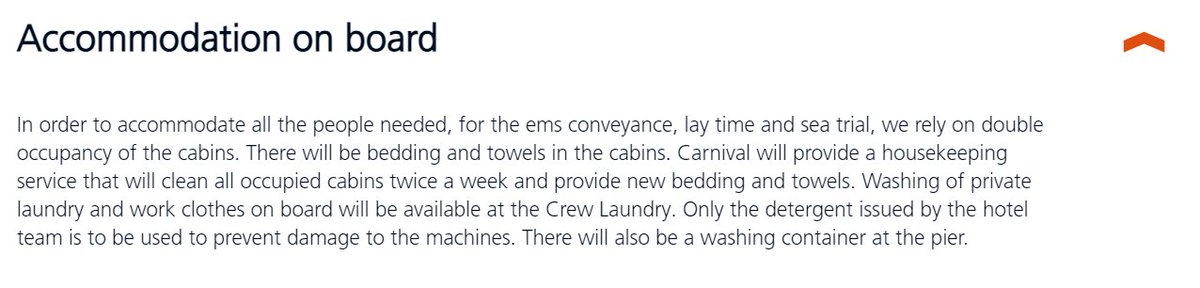 Accommodation on board

In order to accommodate all the people needed, for the ems conveyance, lay time and sea trial, we rely on double occupancy of the cabins. There will be bedding and towels in the cabins. Carnival will provide a housekeeping service that will clean all occupied cabins twice a week and provide new bedding and towels. Washing of private laundry and work clothes on board will be available at the Crew Laundry. Only the detergent issued by the hotel team is to be used to prevent damage to the machines. There will also be a washing container at the pier.